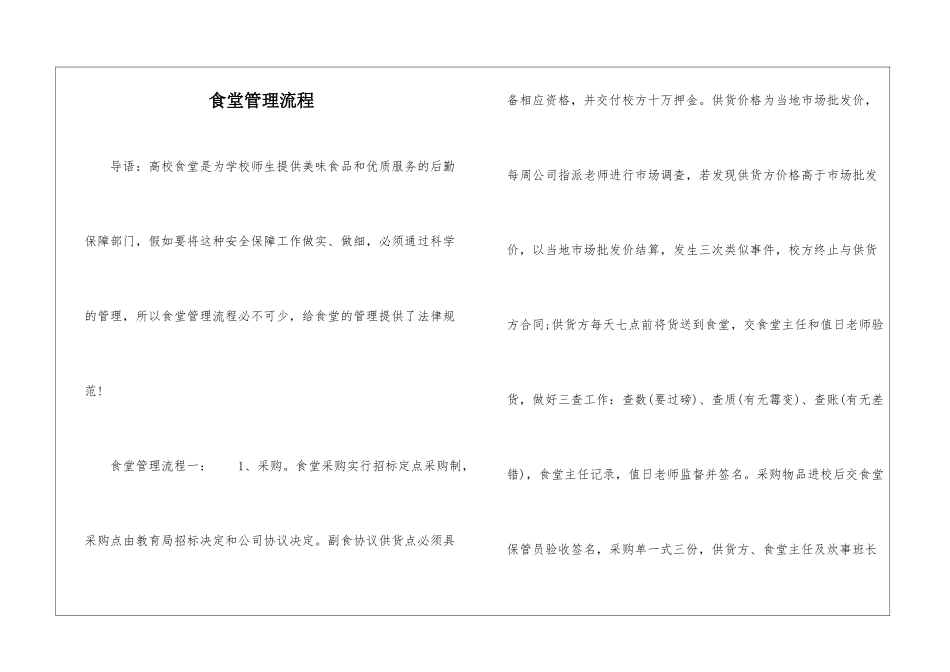 食堂管理流程

导语：高校食堂是为学校师生提供美味食品和优质服务的后勤保障部门，假如要将这种安全保障工作做实、做细，必须通过科学的管理，所以食堂管理流程必不可少，给食堂的管理提供了法律规范！

食堂管理流程一：　　1、采购。食堂采购实行招标定点采购制，采购点由教育局招标决定和公司协议决定。副食协议供货点必须具备相应资格，并交付校方十万押金。供货价格为当地市场批发价，每周公司指派老师进行市场调查，若发现供货方价格高于市场批发价，以当地市场批发价结算，发生三次类似事件，校方终止与供货方合同;供货方每天七点前将货送到食堂，交食堂主任和值日老师验货，做好三查工作：查数(要过磅)、查质(有无霉变)、查账(有无差错)，食堂主任记录，值日老师监督并签名。采购物品进校后交食堂保管员验收签名，采购单一式三份，供货方、食堂主任及炊事班长